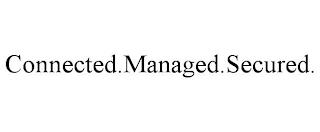 Connected.Managed.Secured.